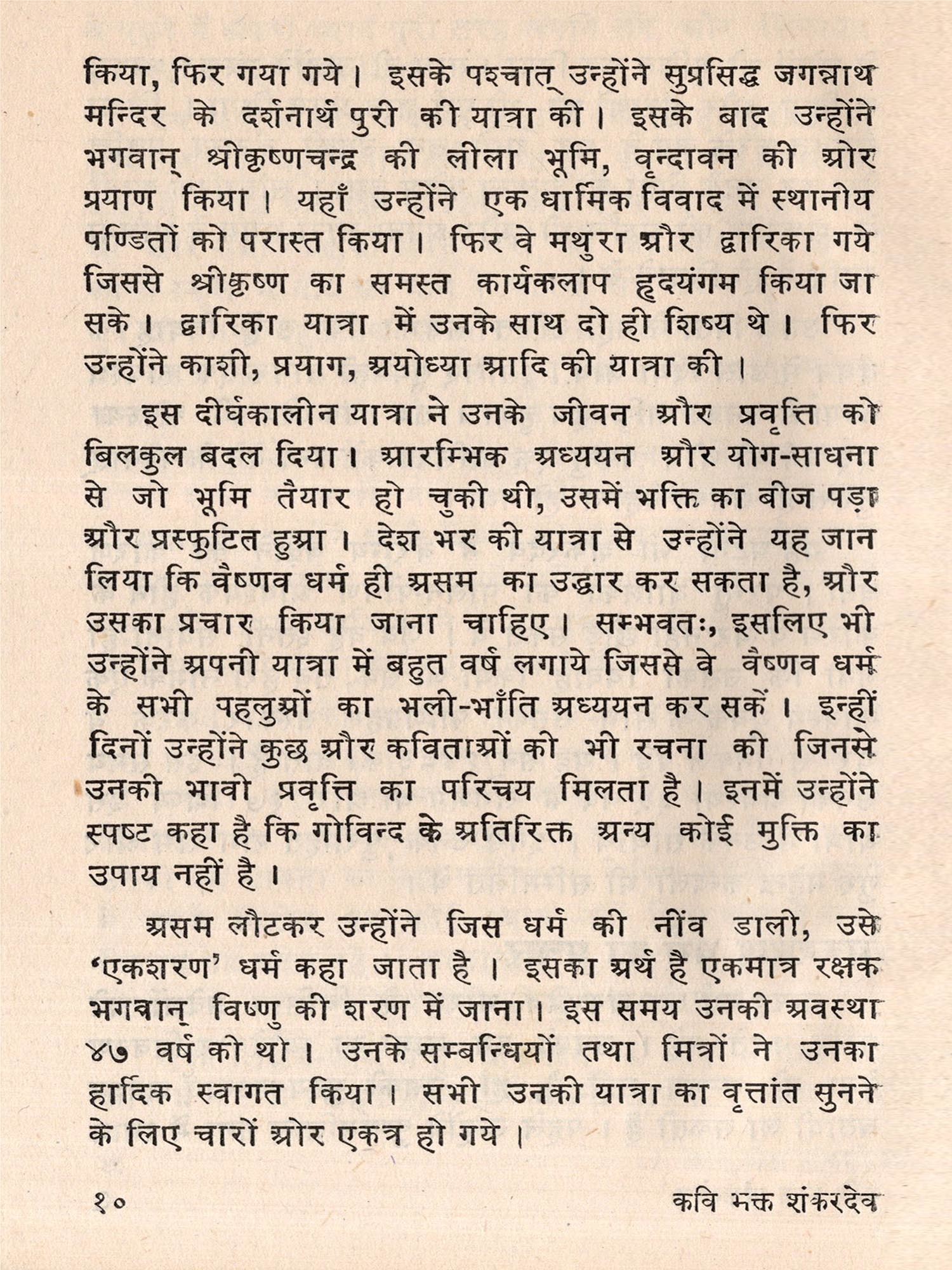 किया, फिर गया गये। इसके पश्चात् उन्होंने सुप्रसिद्ध जगन्नाथ मन्दिर के दर्शनार्थ पुरी की यात्रा की। इसके बाद उन्होंने भगवान् श्रीकृष्णचन्द्र की लीला भूमि, वृन्दावन की ओर प्रयाण किया। यहाँ उन्होंने एक धार्मिक विवाद में स्थानीय पण्डितों को परास्त किया। फिर वे मथुरा और द्वारिका गये जिससे श्रीकृष्ण का समस्त कार्यकलाप हृदयंगम किया जा सके। द्वारिका यात्रा में उनके साथ दो ही शिष्य थे। फिर उन्होंने काशी, प्रयाग, अयोध्या आदि की यात्रा की।

इस दीर्घकालीन यात्रा ने उनके जीवन और प्रवृत्ति को बिलकुल बदल दिया। आरम्भिक अध्ययन और योग-साधना से जो भूमि तैयार हो चुकी थी, उसमें भक्ति का बीज पड़ा और प्रस्फुटित हुआ। देश भर की यात्रा से उन्होंने यह जान लिया कि वैष्णव धर्म ही असम का उद्धार कर सकता है, और उसका प्रचार किया जाना चाहिए। सम्भवतः, इसलिए भी उन्होंने अपनी यात्रा में बहुत वर्ष लगाये जिससे वे वैष्णव धर्म के सभी पहलुओं का भली-भाँति अध्ययन कर सकें। इन्हीं दिनों उन्होंने कुछ और कविताओं की भी रचना की जिनसे उनकी भावी प्रवृत्ति का परिचय मिलता है। इनमें उन्होंने स्पष्ट कहा है कि गोविन्द के अतिरिक्त अन्य कोई मुक्ति का उपाय नहीं है।

असम लौटकर उन्होंने जिस धर्म की नींव डाली, उसे 'एकशरण' धर्म कहा जाता है। इसका अर्थ है एकमात्र रक्षक भगवान् विष्णु की शरण में जाना। इस समय उनकी अवस्था ४७ वर्ष की थी। उनके सम्बन्धियों तथा मित्रों ने उनका हार्दिक स्वागत किया। सभी उनकी यात्रा का वृत्तांत सुनने के लिए चारों ओर एकत्र हो गये।

१०

कवि भक्त शंकरदेव